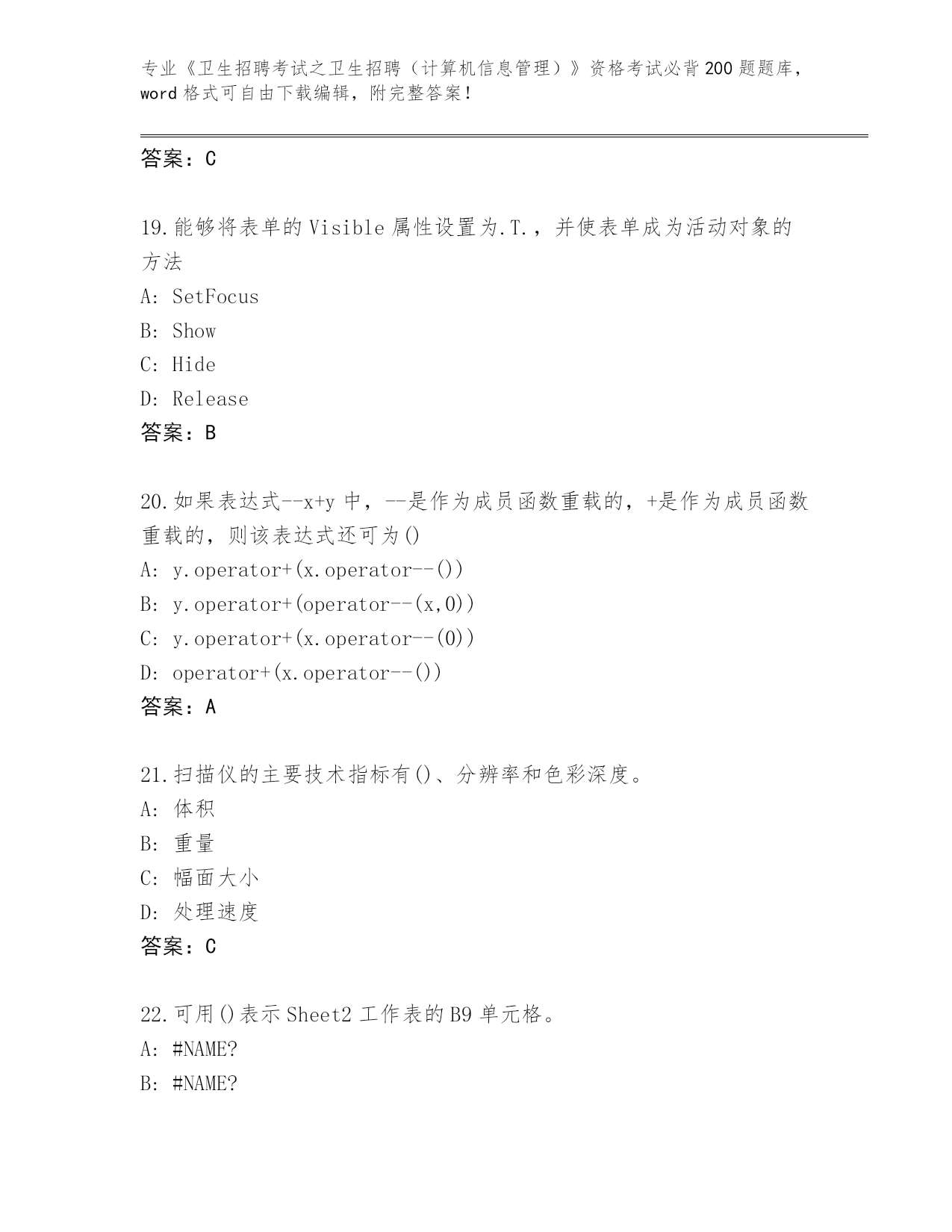 专业《卫生招聘考试之卫生招聘（计算机信息管理）》资格考试必背200题题库，word格式可自由下载编辑，附完整答案！

答案：C

19.能够将表单的Visible属性设置为.T.，并使表单成为活动对象的方法

A: SetFocus

B: Show

C: Hide

D: Release

答案：B

20.如果表达式--x+y中，--是作为成员函数重载的，+是作为成员函数重载的，则该表达式还可为()

A: y.operator+(x.operator--())

B: y.operator+(operator--(x,0))

C: y.operator+(x.operator--(0))

D: operator+(x.operator--())

答案：A

21.扫描仪的主要技术指标有()、分辨率和色彩深度。

A: 体积

B: 重量

C: 幅面大小

D: 处理速度

答案：C

22.可用()表示Sheet2工作表的B9单元格。

A: #NAME?

B: #NAME?